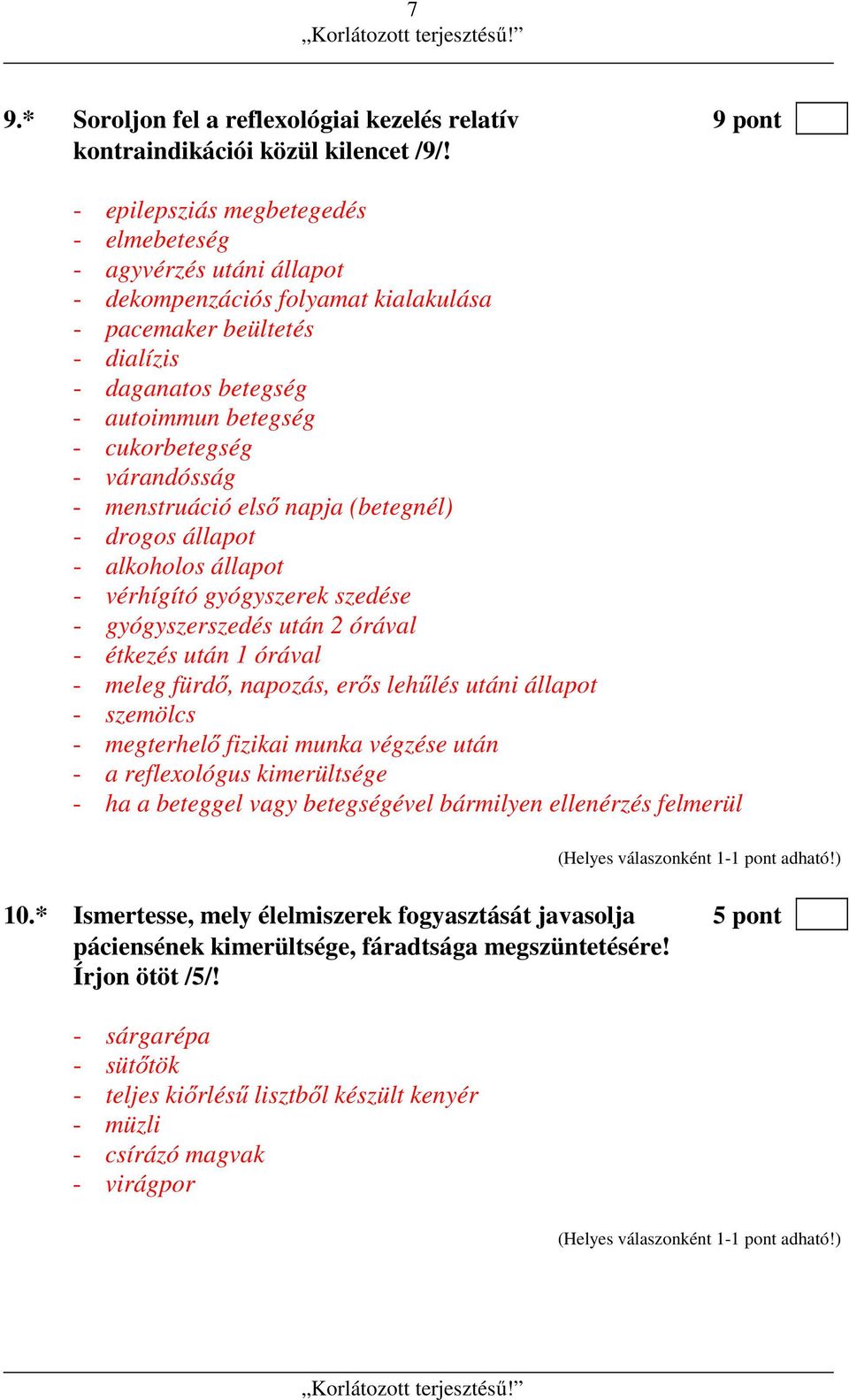 7
„Korlátozott terjesztésű!”

9.* Soroljon fel a reflexológiai kezelés relatív kontraindikációi közül kilencet /9/! 9 pont

- epilepsziás megbetegedés
- elmebeteség
- agyvérzés utáni állapot
- dekompenzációs folyamat kialakulása
- pacemaker beültetés
- dialízis
- daganatos betegség
- autoimmun betegség
- cukorbetegség
- várandósság
- menstruáció első napja (betegnél)
- drogos állapot
- alkoholos állapot
- vérhígító gyógyszerek szedése
- gyógyszerszedés után 2 órával
- étkezés után 1 órával
- meleg fürdő, napozás, erős lehűlés utáni állapot
- szemölcs
- megterhelő fizikai munka végzése után
- a reflexológus kimerültsége
- ha a beteggel vagy betegségével bármilyen ellenérzés felmerül

(Helyes válaszonként 1-1 pont adható!)

10.* Ismertesse, mely élelmiszerek fogyasztását javasolja páciensének kimerültsége, fáradtsága megszüntetésére! Írjon ötöt /5/! 5 pont

- sárgarépa
- sütőtök
- teljes kiőrlésű lisztből készült kenyér
- müzli
- csírázó magvak
- virágpor

(Helyes válaszonként 1-1 pont adható!)

„Korlátozott terjesztésű!”